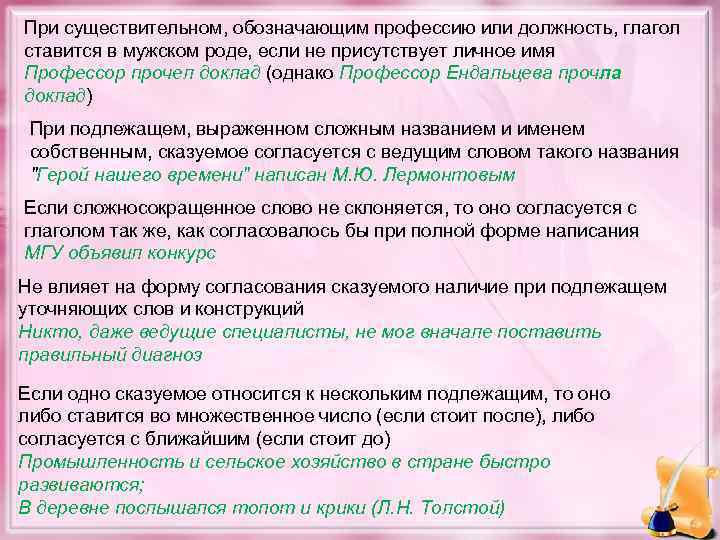 При существительном, обозначающим профессию или должность, глагол ставится в мужском роде, если не присутствует личное имя
Профессор прочел доклад (однако Профессор Ендальцева прочла доклад)

При подлежащем, выраженном сложным названием и именем собственным, сказуемое согласуется с ведущим словом такого названия
"Герой нашего времени" написан М.Ю. Лермонтовым

Если сложносокращенное слово не склоняется, то оно согласуется с глаголом так же, как согласовалось бы при полной форме написания
МГУ объявил конкурс

Не влияет на форму согласования сказуемого наличие при подлежащем уточняющих слов и конструкций
Никто, даже ведущие специалисты, не мог вначале поставить правильный диагноз

Если одно сказуемое относится к нескольким подлежащим, то оно либо ставится во множественное число (если стоит после), либо согласуется с ближайшим (если стоит до)
Промышленность и сельское хозяйство в стране быстро развиваются;
В деревне послышался топот и крики (Л.Н. Толстой)